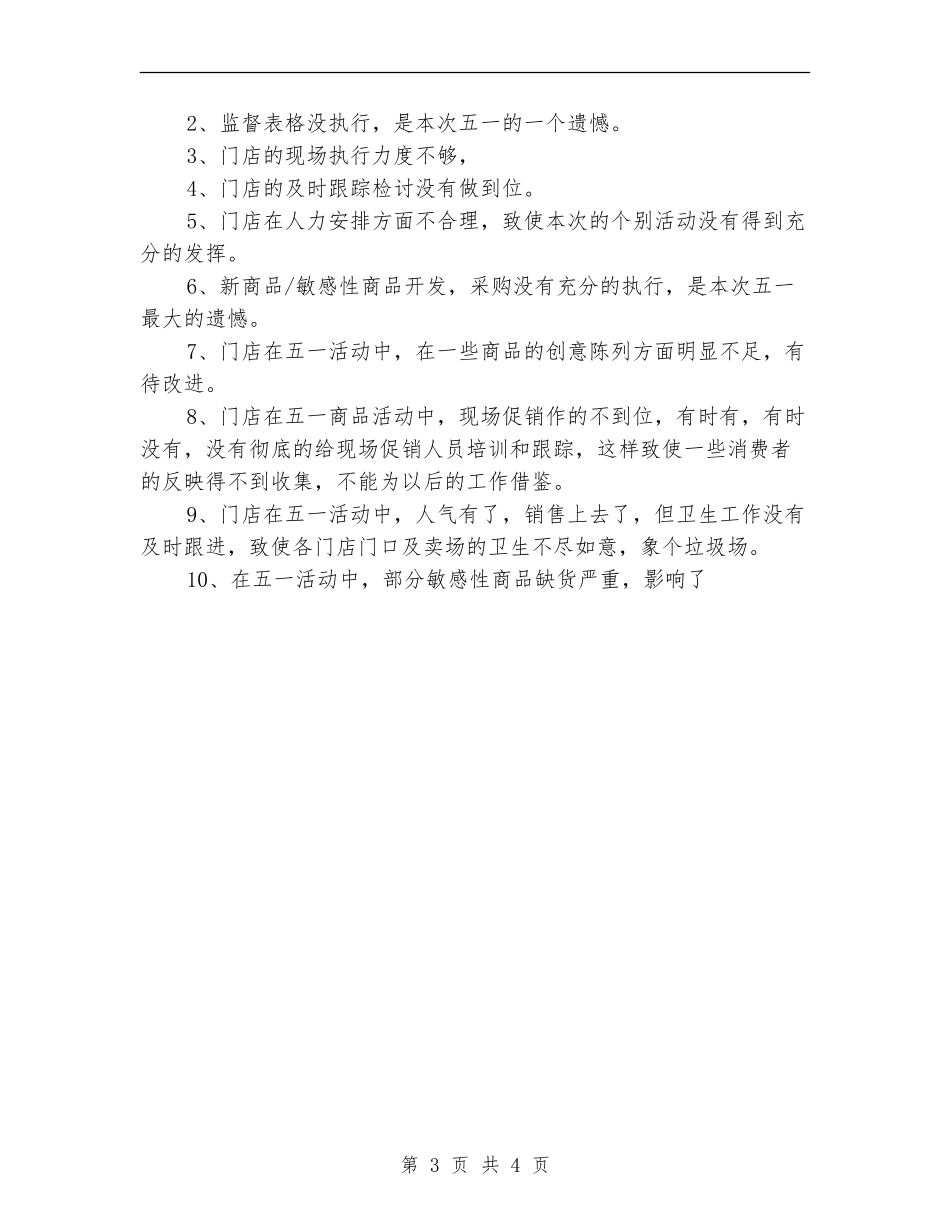 2、监督表格没执行，是本次五一的一个遗憾。

3、门店的现场执行力度不够，

4、门店的及时跟踪检讨没有做到位。

5、门店在人力安排方面不合理，致使本次的个别活动没有得到充分的发挥。

6、新商品/敏感性商品开发，采购没有充分的执行，是本次五一最大的遗憾。

7、门店在五一活动中，在一些商品的创意陈列方面明显不足，有待改进。

8、门店在五一商品活动中，现场促销作的不到位，有时有，有时没有，没有彻底的给现场促销人员培训和跟踪，这样致使一些消费者的反映得不到收集，不能为以后的工作借鉴。

9、门店在五一活动中，人气有了，销售上去了，但卫生工作没有及时跟进，致使各门店门口及卖场的卫生不尽如意，象个垃圾场。

10、在五一活动中，部分敏感性商品缺货严重，影响了

第 3 页 共 4 页